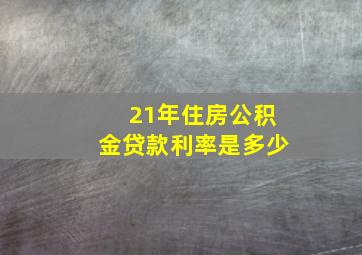 21年住房公积金贷款利率是多少